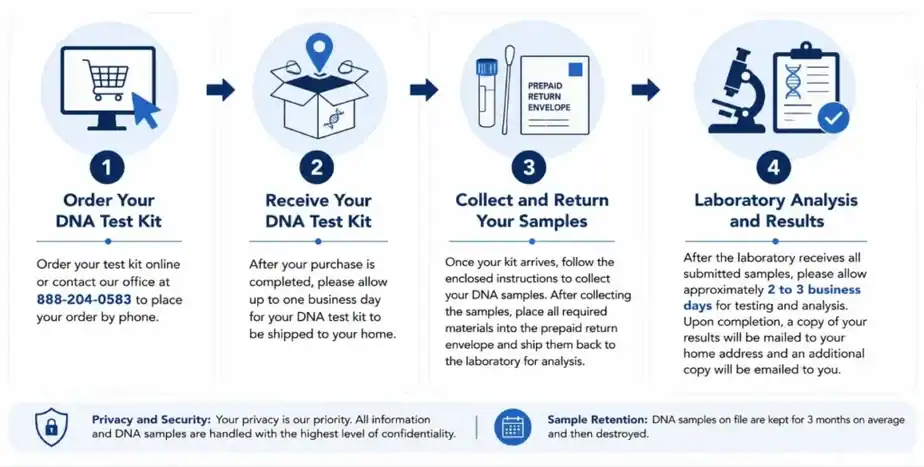 PREPAID RETURN ENVELOPE

1
Order Your DNA Test Kit

Order your test kit online or contact our office at 888-204-0583 to place your order by phone.

2
Receive Your DNA Test Kit

After your purchase is completed, please allow up to one business day for your DNA test kit to be shipped to your home.

3
Collect and Return Your Samples

Once your kit arrives, follow the enclosed instructions to collect your DNA samples. After collecting the samples, place all required materials into the prepaid return envelope and ship them back to the laboratory for analysis.

4
Laboratory Analysis and Results

After the laboratory receives all submitted samples, please allow approximately 2 to 3 business days for testing and analysis. Upon completion, a copy of your results will be mailed to your home address and an additional copy will be emailed to you.

Privacy and Security: Your privacy is our priority. All information and DNA samples are handled with the highest level of confidentiality.

Sample Retention: DNA samples on file are kept for 3 months on average and then destroyed.